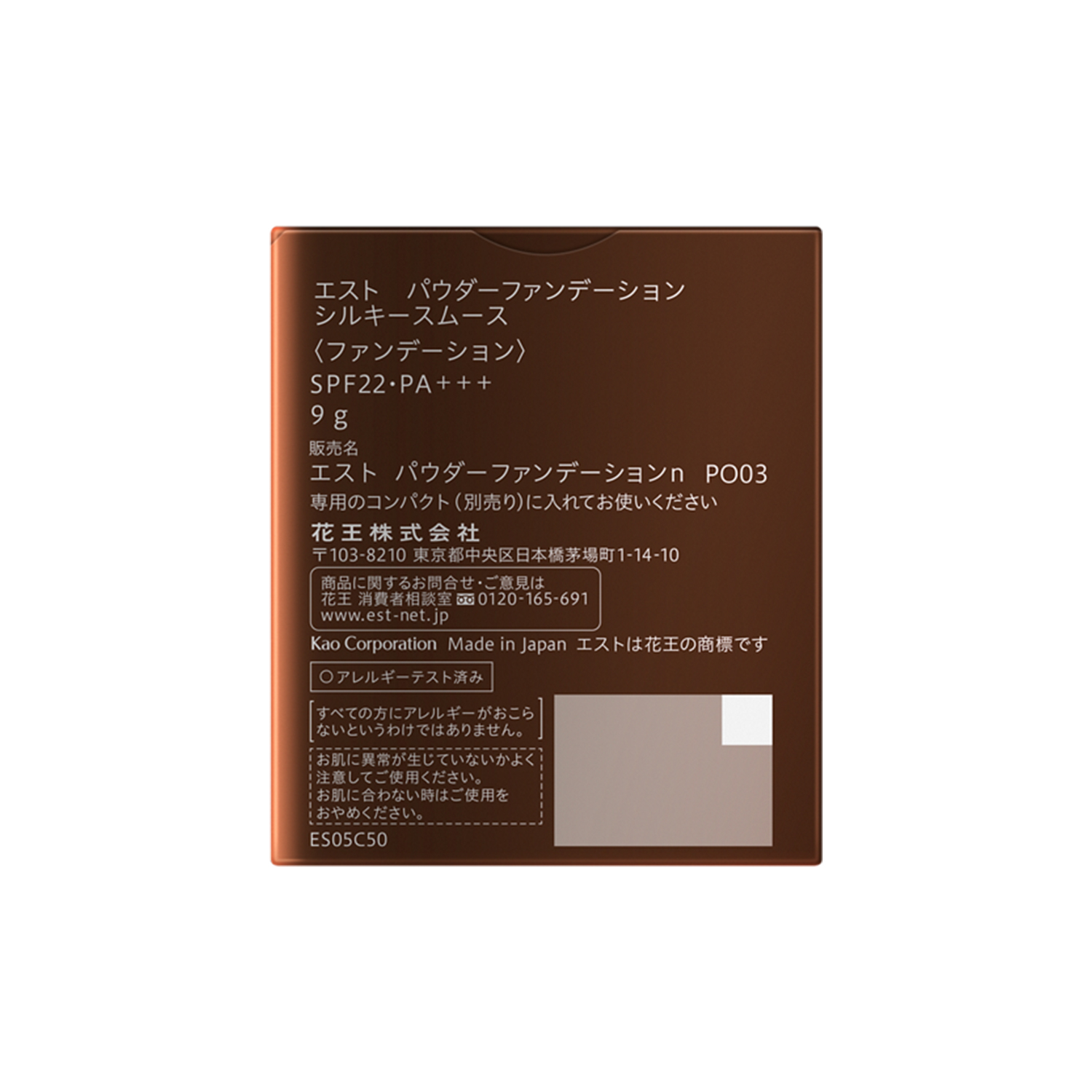 エスト　パウダーファンデーション
シルキースムース
〈ファンデーション〉
SPF22・PA+++
9 g
販売名
エスト　パウダーファンデーションn　PO03
専用のコンパクト（別売り）に入れてお使いください
花王株式会社
〒103-8210 東京都中央区日本橋茅場町1-14-10

商品に関するお問合せ・ご意見は
花王 消費者相談室 0120-165-691
www.est-net.jp

Kao Corporation　Made in Japan　エストは花王の商標です

○アレルギーテスト済み

すべての方にアレルギーがおこらないというわけではありません。

お肌に異常が生じていないかよく注意してご使用ください。
お肌に合わない時はご使用をおやめください。

ES05C50